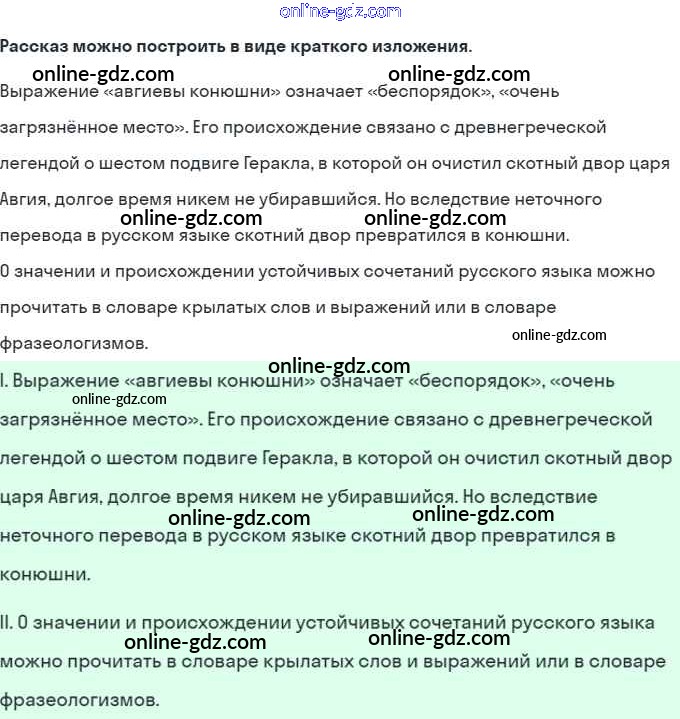 online-gdz.com

Рассказ можно построить в виде краткого изложения.

online-gdz.com online-gdz.com

Выражение «авгиевы конюшни» означает «беспорядок», «очень загрязнённое место». Его происхождение связано с древнегреческой легендой о шестом подвиге Геракла, в которой он очистил скотный двор царя Авгия, долгое время никем не убиравшийся. Но вследствие неточного

online-gdz.com online-gdz.com

перевода в русском языке скотний двор превратился в конюшни.

О значении и происхождении устойчивых сочетаний русского языка можно прочитать в словаре крылатых слов и выражений или в словаре фразеологизмов.

online-gdz.com

online-gdz.com

I. Выражение «авгиевы конюшни» означает «беспорядок», «очень

online-gdz.com

загрязнённое место». Его происхождение связано с древнегреческой легендой о шестом подвиге Геракла, в которой он очистил скотный двор царя Авгия, долгое время никем не убиравшийся. Но вследствие

online-gdz.com online-gdz.com

неточного перевода в русском языке скотний двор превратился в конюшни.

II. О значении и происхождении устойчивых сочетаний русского языка

online-gdz.com online-gdz.com

можно прочитать в словаре крылатых слов и выражений или в словаре фразеологизмов.